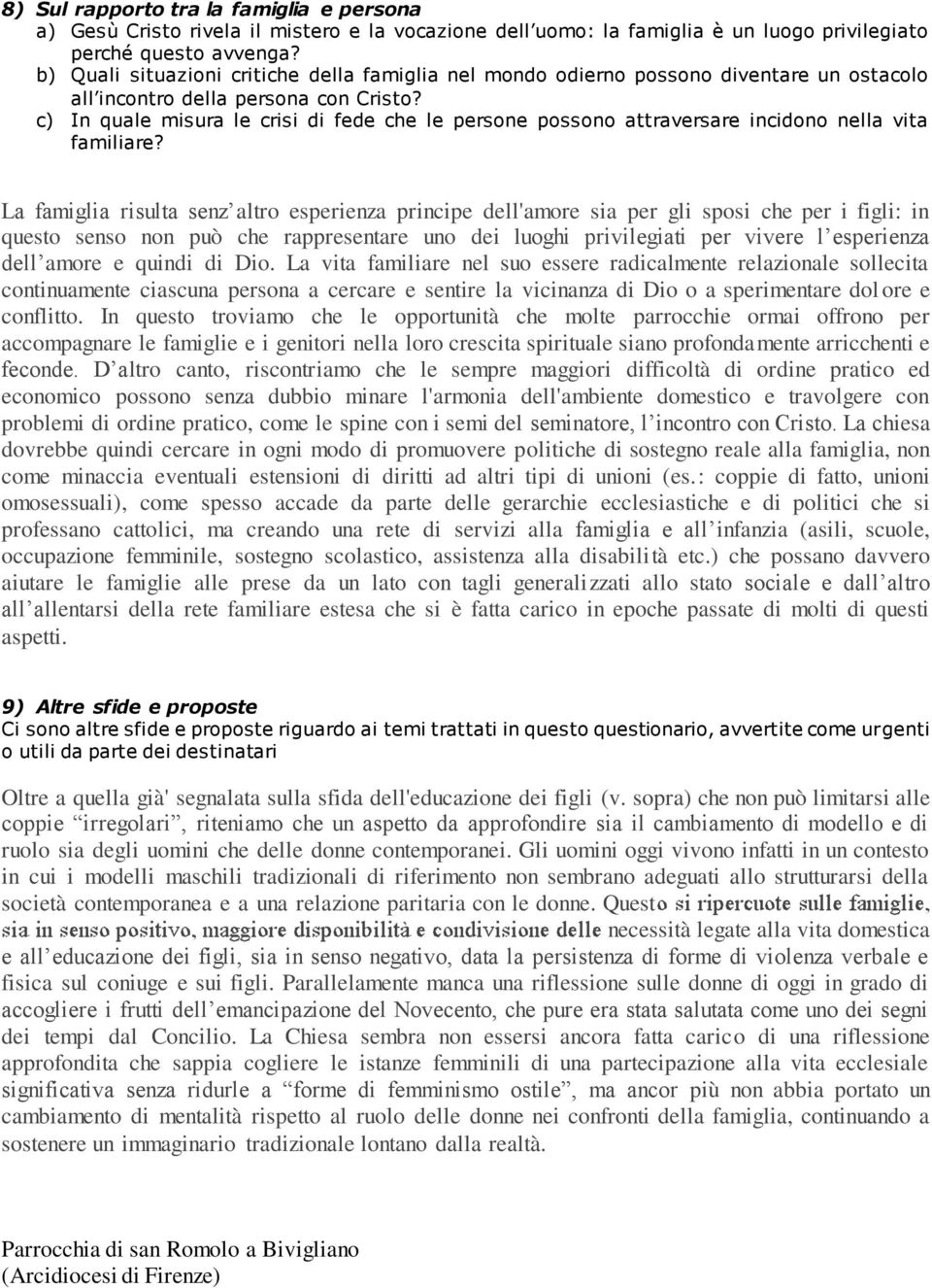 8) Sul rapporto tra la famiglia e persona
a) Gesù Cristo rivela il mistero e la vocazione dell'uomo: la famiglia è un luogo privilegiato perché questo avvenga?
b) Quali situazioni critiche della famiglia nel mondo odierno possono diventare un ostacolo all'incontro della persona con Cristo?
c) In quale misura le crisi di fede che le persone possono attraversare incidono nella vita familiare?

La famiglia risulta senz'altro esperienza principe dell'amore sia per gli sposi che per i figli: in questo senso non può che rappresentare uno dei luoghi privilegiati per vivere l'esperienza dell'amore e quindi di Dio. La vita familiare nel suo essere radicalmente relazionale sollecita continuamente ciascuna persona a cercare e sentire la vicinanza di Dio o a sperimentare dolore e conflitto. In questo troviamo che le opportunità che molte parrocchie ormai offrono per accompagnare le famiglie e i genitori nella loro crescita spirituale siano profondamente arricchenti e feconde. D'altro canto, riscontriamo che le sempre maggiori difficoltà di ordine pratico ed economico possono senza dubbio minare l'armonia dell'ambiente domestico e travolgere con problemi di ordine pratico, come le spine con i semi del seminatore, l'incontro con Cristo. La chiesa dovrebbe quindi cercare in ogni modo di promuovere politiche di sostegno reale alla famiglia, non come minaccia eventuali estensioni di diritti ad altri tipi di unioni (es.: coppie di fatto, unioni omosessuali), come spesso accade da parte delle gerarchie ecclesiastiche e di politici che si professano cattolici, ma creando una rete di servizi alla famiglia e all'infanzia (asili, scuole, occupazione femminile, sostegno scolastico, assistenza alla disabilità etc.) che possano davvero aiutare le famiglie alle prese da un lato con tagli generalizzati allo stato sociale e dall'altro all'allentarsi della rete familiare estesa che si è fatta carico in epoche passate di molti di questi aspetti.

9) Altre sfide e proposte
Ci sono altre sfide e proposte riguardo ai temi trattati in questo questionario, avvertite come urgenti o utili da parte dei destinatari

Oltre a quella già' segnalata sulla sfida dell'educazione dei figli (v. sopra) che non può limitarsi alle coppie "irregolari", riteniamo che un aspetto da approfondire sia il cambiamento di modello e di ruolo sia degli uomini che delle donne contemporanei. Gli uomini oggi vivono infatti in un contesto in cui i modelli maschili tradizionali di riferimento non sembrano adeguati allo strutturarsi della società contemporanea e a una relazione paritaria con le donne. Questo si ripercuote sulle famiglie, sia in senso positivo, maggiore disponibilità e condivisione delle necessità legate alla vita domestica e all'educazione dei figli, sia in senso negativo, data la persistenza di forme di violenza verbale e fisica sul coniuge e sui figli. Parallelamente manca una riflessione sulle donne di oggi in grado di accogliere i frutti dell'emancipazione del Novecento, che pure era stata salutata come uno dei segni dei tempi dal Concilio. La Chiesa sembra non essersi ancora fatta carico di una riflessione approfondita che sappia cogliere le istanze femminili di una partecipazione alla vita ecclesiale significativa senza ridurle a "forme di femminismo ostile", ma ancor più non abbia portato un cambiamento di mentalità rispetto al ruolo delle donne nei confronti della famiglia, continuando a sostenere un immaginario tradizionale lontano dalla realtà.

Parrocchia di san Romolo a Bivigliano
(Arcidiocesi di Firenze)